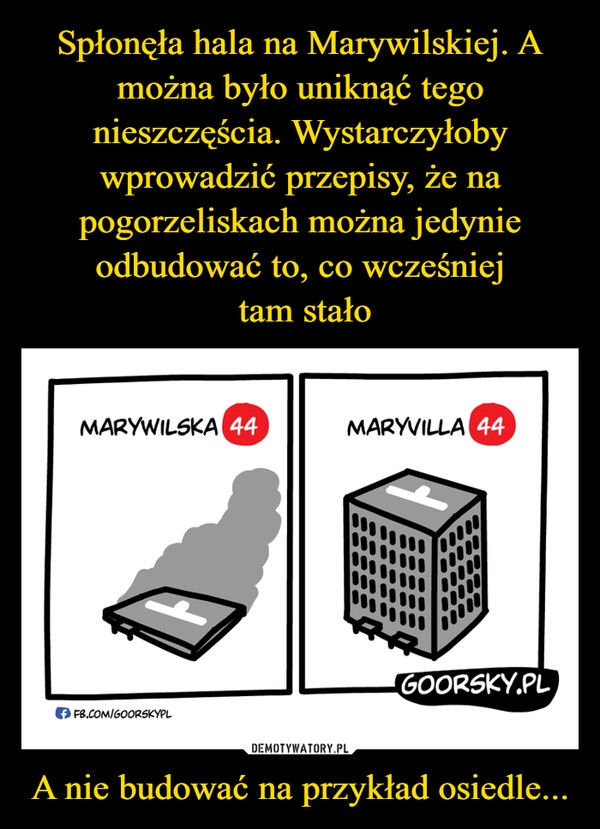 Spłonęła hala na Marywilskiej. A można było uniknąć tego nieszczęścia. Wystarczyłoby wprowadzić przepisy, że na pogorzeliskach można jedynie odbudować to, co wcześniej tam stało

MARYWILSKA 44

MARYVILLA 44

GOORSKY.PL

FB.COM/GOORSKYPL

DEMOTYWATORY.PL

A nie budować na przykład osiedle...